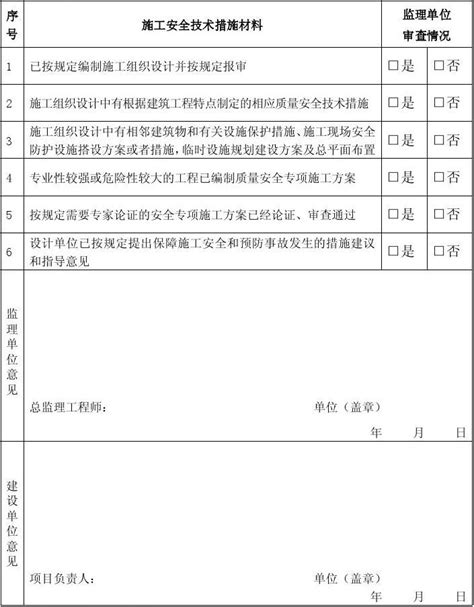 | 序号 | 施工安全技术措施材料 | 监理单位审查情况 | |
|---|---|---|---|
| 1 | 已按规定编制施工组织设计并按规定报审 | □是 | □否 |
| 2 | 施工组织设计中有根据建筑工程特点制定的相应质量安全技术措施 | □是 | □否 |
| 3 | 施工组织设计中有相邻建筑物和有关设施保护措施、施工现场安全防护设施搭设方案或者措施，临时设施规划建设方案及总平面布置 | □是 | □否 |
| 4 | 专业性较强或危险性较大的工程已编制质量安全专项施工方案 | □是 | □否 |
| 5 | 按规定需要专家论证的安全专项施工方案已经论证、审查通过 | □是 | □否 |
| 6 | 设计单位已按规定提出保障施工安全和预防事故发生的措施建议和指导意见 | □是 | □否 |
| 监理单位意见 | 总监理工程师： 单位（盖章） 年 月 日 | | |
| 建设单位意见 | 项目负责人： 单位（盖章） 年 月 日 | | |